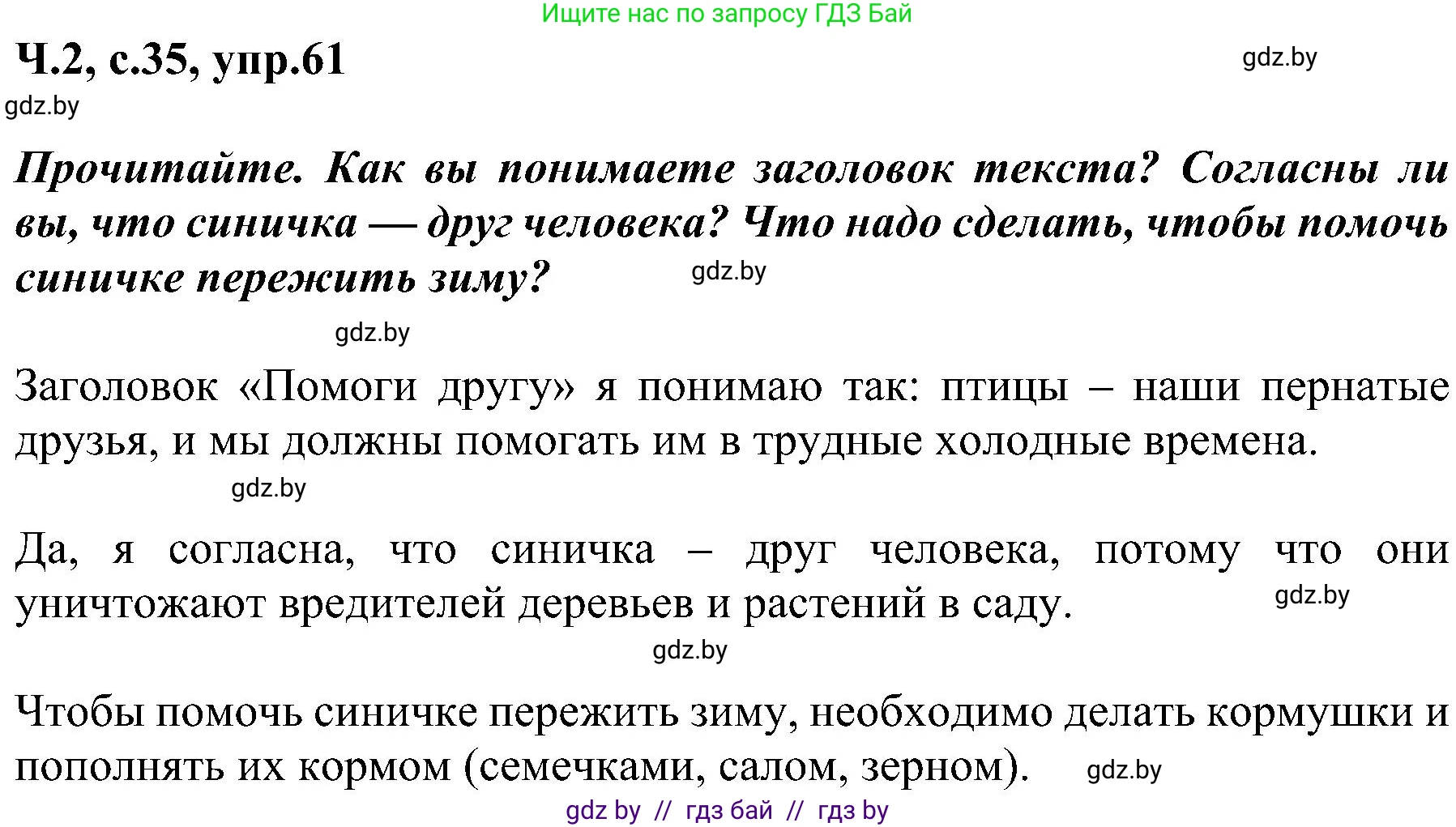 Ищите нас по запросу ГДЗ Бай

Ч.2, с.35, упр.61

gdz.by

gdz.by

Прочитайте. Как вы понимаете заголовок текста? Согласны ли вы, что синичка — друг человека? Что надо сделать, чтобы помочь синичке пережить зиму?

gdz.by

gdz.by

Заголовок «Помоги другу» я понимаю так: птицы – наши пернатые друзья, и мы должны помогать им в трудные холодные времена.

gdz.by

Да, я согласна, что синичка – друг человека, потому что они уничтожают вредителей деревьев и растений в саду.

gdz.by

gdz.by

Чтобы помочь синичке пережить зиму, необходимо делать кормушки и пополнять их кормом (семечками, салом, зерном).

gdz.by

gdz by // гдз бай // гдз by